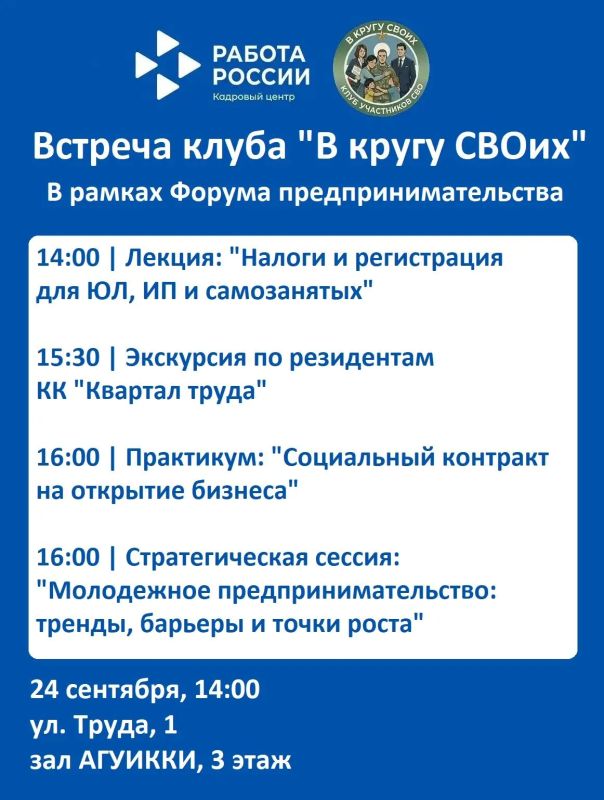 РАБОТА РОССИИ
Кадровый центр

В КРУГУ СВОИХ
КЛУБ УЧАСТНИКОВ СВО

Встреча клуба "В кругу СВОих"
В рамках Форума предпринимательства

14:00 | Лекция: "Налоги и регистрация для ЮЛ, ИП и самозанятых"

15:30 | Экскурсия по резидентам КК "Квартал труда"

16:00 | Практикум: "Социальный контракт на открытие бизнеса"

16:00 | Стратегическая сессия: "Молодежное предпринимательство: тренды, барьеры и точки роста"

24 сентября, 14:00
ул. Труда, 1
зал АГУИККИ, 3 этаж